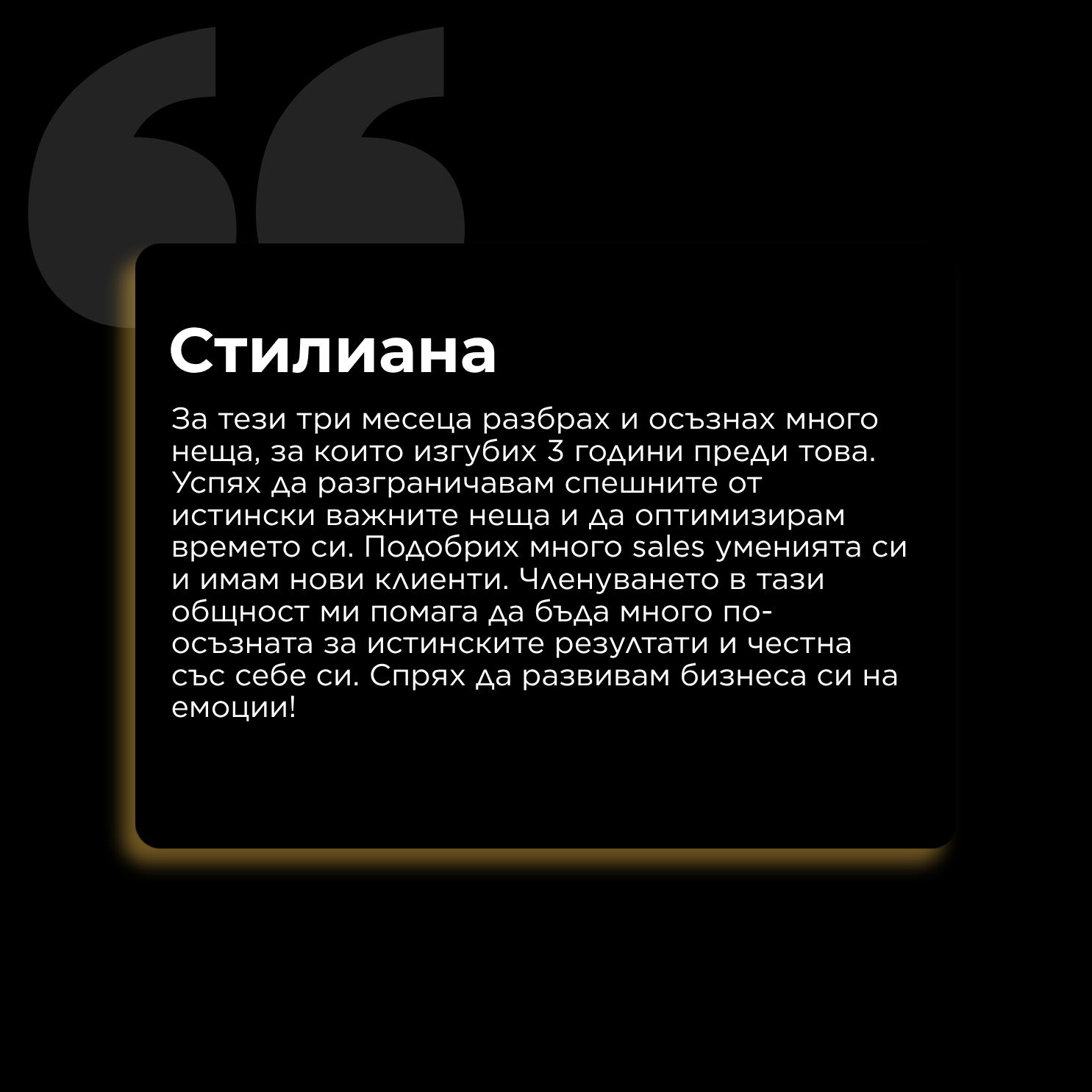 Стилиана

За тези три месеца разбрах и осъзнах много неща, за които изгубих 3 години преди това. Успях да разграничавам спешните от истински важните неща и да оптимизирам времето си. Подобрих много sales уменията си и имам нови клиенти. Членуването в тази общност ми помага да бъда много по-осъзната за истинските резултати и честна със себе си. Спрях да развивам бизнеса си на емоции!